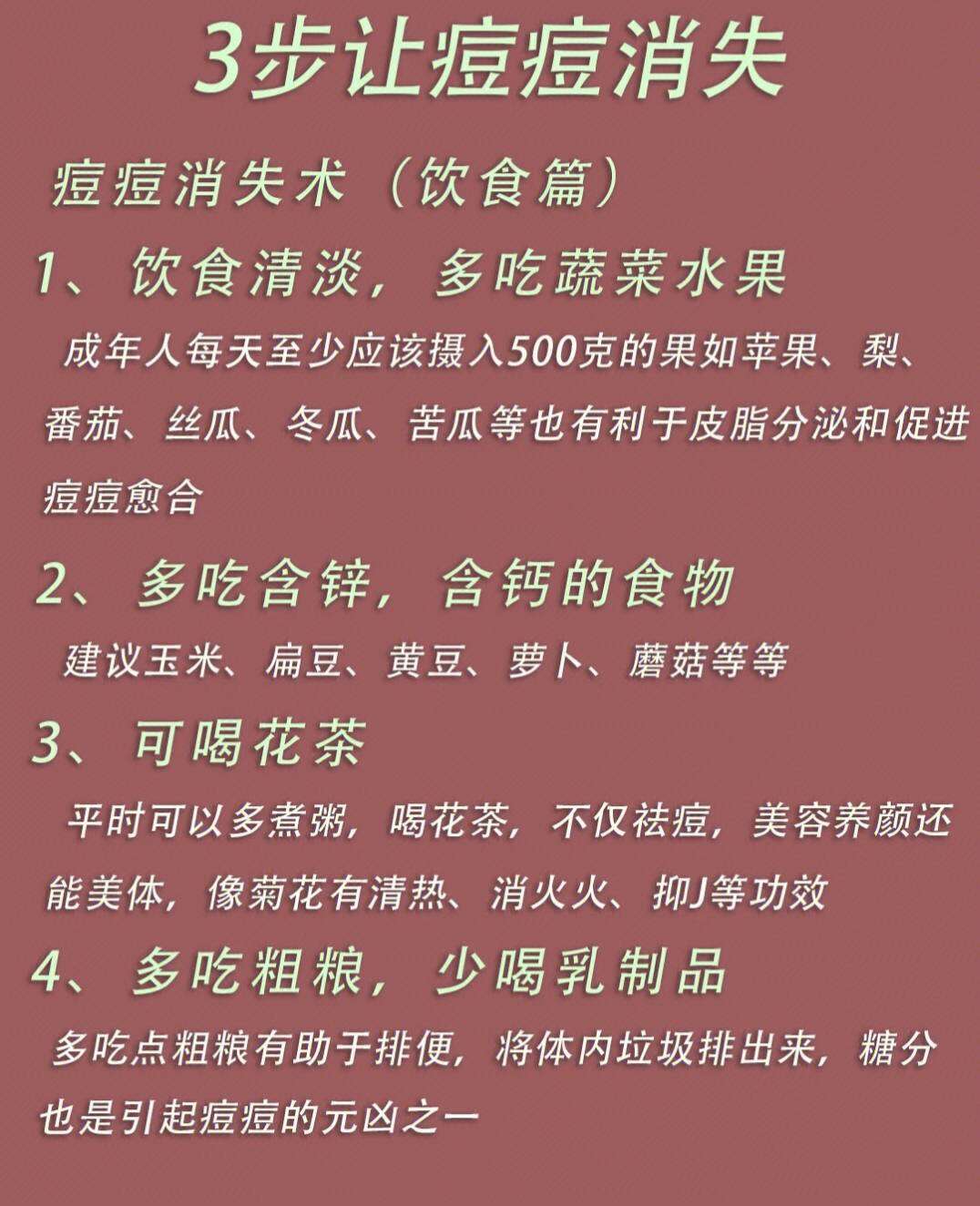 3步让痘痘消失

痘痘消失术（饮食篇）

1、饮食清淡，多吃蔬菜水果

成年人每天至少应该摄入500克的果如苹果、梨、番茄、丝瓜、冬瓜、苦瓜等也有利于皮脂分泌和促进痘痘愈合

2、多吃含锌，含钙的食物

建议玉米、扁豆、黄豆、萝卜、蘑菇等等

3、可喝花茶

平时可以多煮粥，喝花茶，不仅祛痘，美容养颜还能美体，像菊花有清热、消火火、抑J等功效

4、多吃粗粮，少喝乳制品

多吃点粗粮有助于排便，将体内垃圾排出来，糖分也是引起痘痘的元凶之一